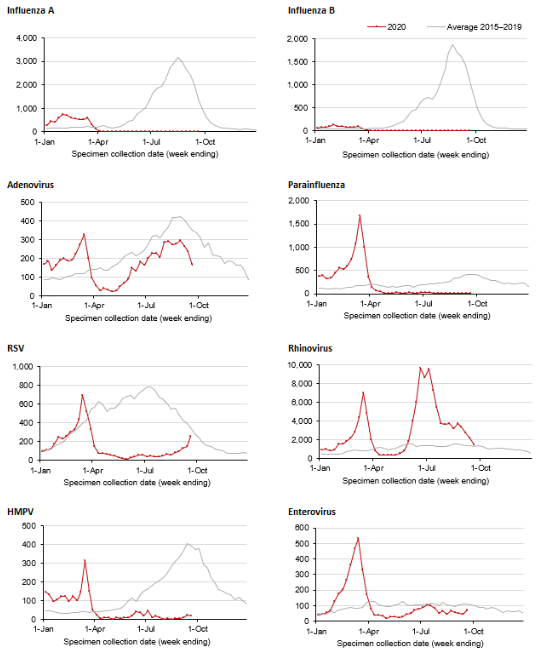 Influenza A

4,000
3,000
2,000
1,000
0
1-Jan 1-Apr 1-Jul 1-Oct
Specimen collection date (week ending)

Influenza B

2020 Average 2015–2019

2,000
1,500
1,000
500
0
1-Jan 1-Apr 1-Jul 1-Oct
Specimen collection date (week ending)

Adenovirus

500
400
300
200
100
0
1-Jan 1-Apr 1-Jul 1-Oct
Specimen collection date (week ending)

Parainfluenza

2,000
1,500
1,000
500
0
1-Jan 1-Apr 1-Jul 1-Oct
Specimen collection date (week ending)

RSV

1,000
800
600
400
200
0
1-Jan 1-Apr 1-Jul 1-Oct
Specimen collection date (week ending)

Rhinovirus

10,000
8,000
6,000
4,000
2,000
0
1-Jan 1-Apr 1-Jul 1-Oct
Specimen collection date (week ending)

HMPV

500
400
300
200
100
0
1-Jan 1-Apr 1-Jul 1-Oct
Specimen collection date (week ending)

Enterovirus

600
500
400
300
200
100
0
1-Jan 1-Apr 1-Jul 1-Oct
Specimen collection date (week ending)